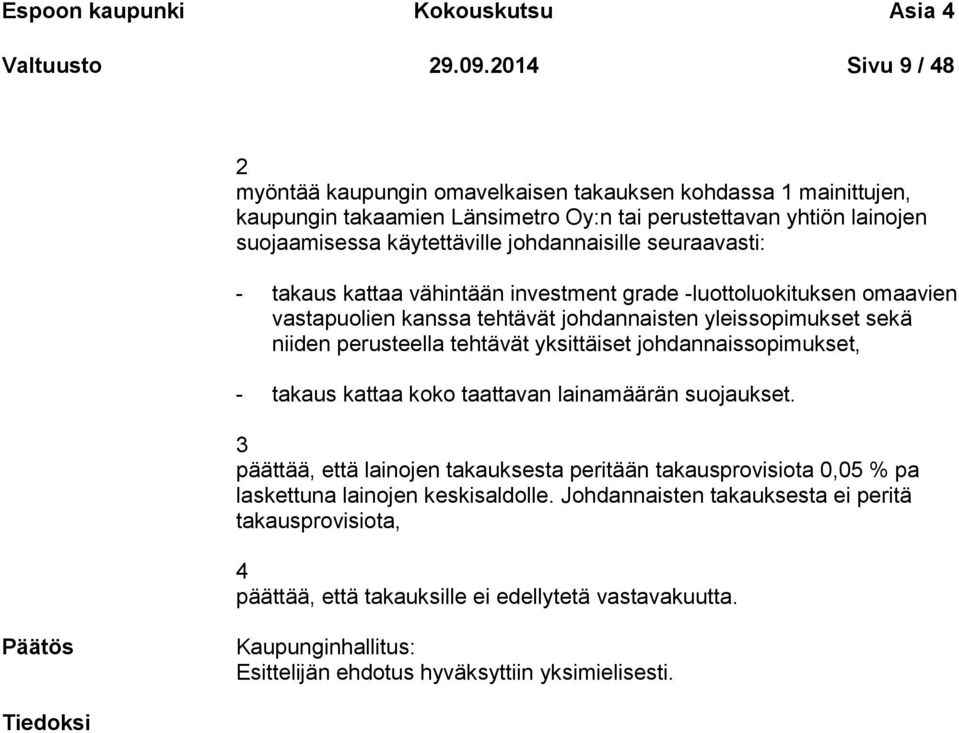 Espoon kaupunki Kokouskutsu Asia 4
Valtuusto 29.09.2014 Sivu 9 / 48

2
myöntää kaupungin omavelkaisen takauksen kohdassa 1 mainittujen, kaupungin takaamien Länsimetro Oy:n tai perustettavan yhtiön lainojen suojaamisessa käytettäville johdannaisille seuraavasti:

- takaus kattaa vähintään investment grade -luottoluokituksen omaavien vastapuolien kanssa tehtävät johdannaisten yleissopimukset sekä niiden perusteella tehtävät yksittäiset johdannaissopimukset,

- takaus kattaa koko taattavan lainamäärän suojaukset.

3
päättää, että lainojen takauksesta peritään takausprovisiota 0,05 % pa laskettuna lainojen keskisaldolle. Johdannaisten takauksesta ei peritä takausprovisiota,

4
päättää, että takauksille ei edellytetä vastavakuutta.

Päätös

Kaupunginhallitus:
Esittelijän ehdotus hyväksyttiin yksimielisesti.

Tiedoksi